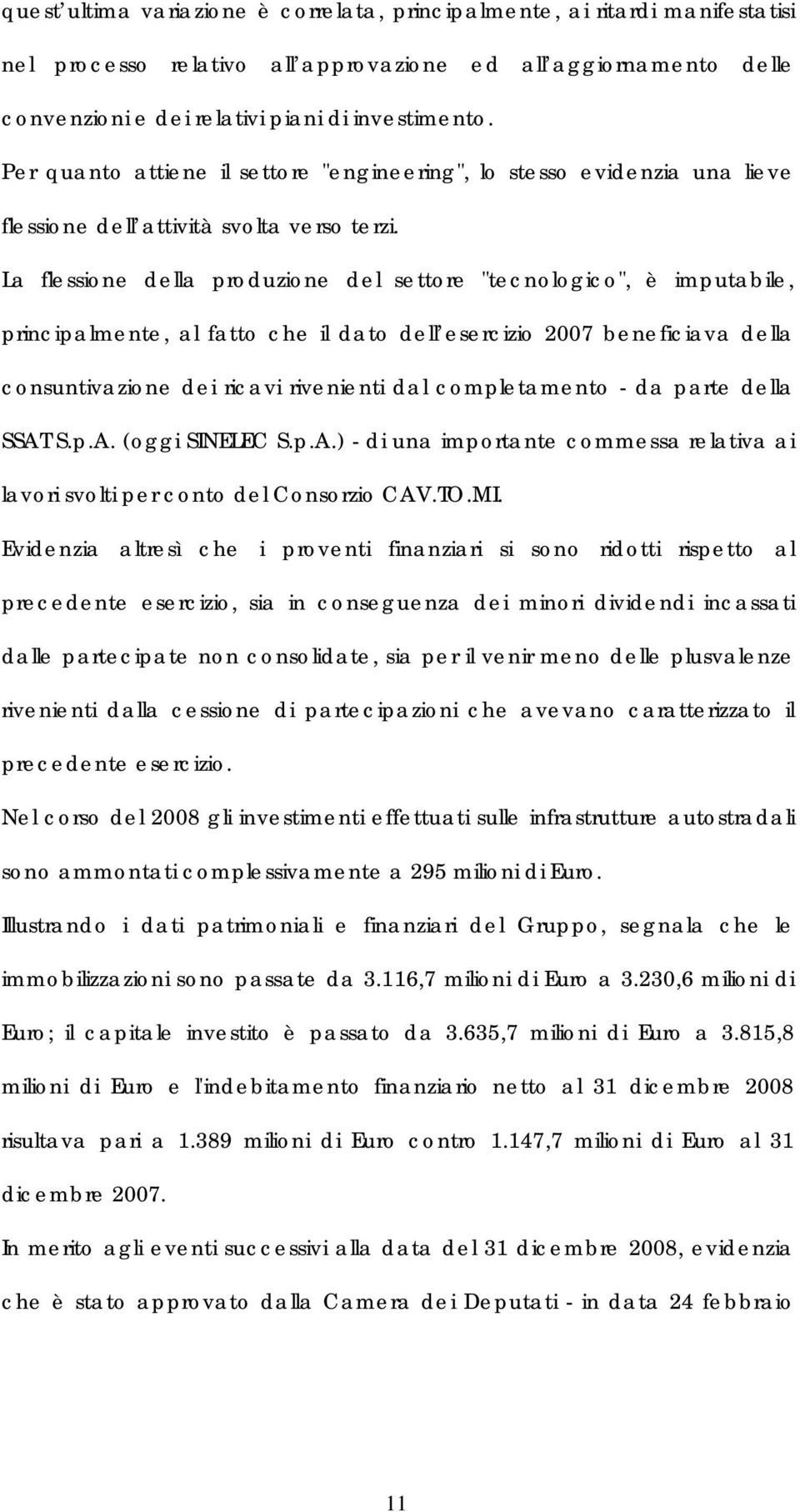 quest'ultima variazione è correlata, principalmente, ai ritardi manifestatisi nel processo relativo all'approvazione ed all'aggiornamento delle convenzioni e dei relativi piani di investimento.

Per quanto attiene il settore "engineering", lo stesso evidenzia una lieve flessione dell'attività svolta verso terzi.

La flessione della produzione del settore "tecnologico", è imputabile, principalmente, al fatto che il dato dell'esercizio 2007 beneficiava della consuntivazione dei ricavi rivenienti dal completamento - da parte della SSAT S.p.A. (oggi SINELEC S.p.A.) - di una importante commessa relativa ai lavori svolti per conto del Consorzio CAV.TO.MI.

Evidenzia altresì che i proventi finanziari si sono ridotti rispetto al precedente esercizio, sia in conseguenza dei minori dividendi incassati dalle partecipate non consolidate, sia per il venir meno delle plusvalenze rivenienti dalla cessione di partecipazioni che avevano caratterizzato il precedente esercizio.

Nel corso del 2008 gli investimenti effettuati sulle infrastrutture autostradali sono ammontati complessivamente a 295 milioni di Euro.

Illustrando i dati patrimoniali e finanziari del Gruppo, segnala che le immobilizzazioni sono passate da 3.116,7 milioni di Euro a 3.230,6 milioni di Euro; il capitale investito è passato da 3.635,7 milioni di Euro a 3.815,8 milioni di Euro e l'indebitamento finanziario netto al 31 dicembre 2008 risultava pari a 1.389 milioni di Euro contro 1.147,7 milioni di Euro al 31 dicembre 2007.

In merito agli eventi successivi alla data del 31 dicembre 2008, evidenzia che è stato approvato dalla Camera dei Deputati - in data 24 febbraio

11